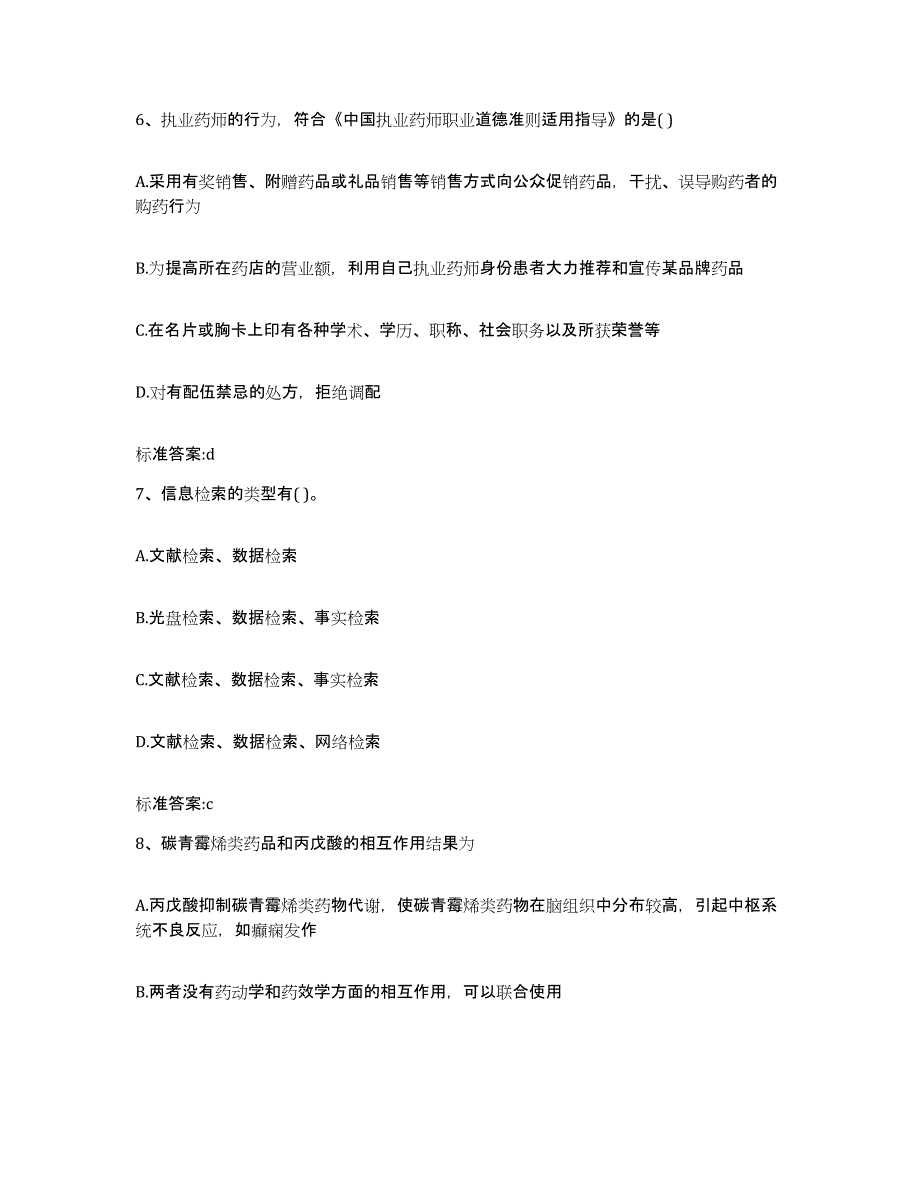 6、执业药师的行为，符合《中国执业药师职业道德准则适用指导》的是( )

A.采用有奖销售、附赠药品或礼品销售等销售方式向公众促销药品，干扰、误导购药者的购药行为

B.为提高所在药店的营业额，利用自己执业药师身份患者大力推荐和宣传某品牌药品

C.在名片或胸卡上印有各种学术、学历、职称、社会职务以及所获荣誉等

D.对有配伍禁忌的处方，拒绝调配

标准答案:d

7、信息检索的类型有( )。

A.文献检索、数据检索

B.光盘检索、数据检索、事实检索

C.文献检索、数据检索、事实检索

D.文献检索、数据检索、网络检索

标准答案:c

8、碳青霉烯类药品和丙戊酸的相互作用结果为

A.丙戊酸抑制碳青霉烯类药物代谢，使碳青霉烯类药物在脑组织中分布较高，引起中枢系统不良反应，如癫痫发作

B.两者没有药动学和药效学方面的相互作用，可以联合使用